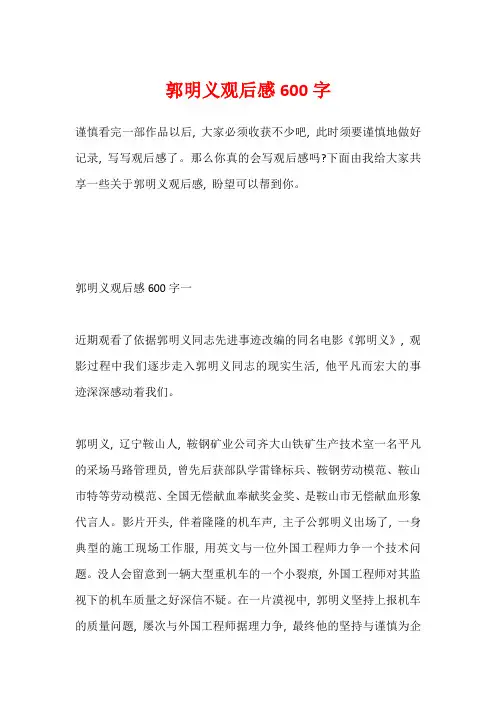 郭明义观后感600字

谨慎看完一部作品以后，大家必须收获不少吧，此时须要谨慎地做好记录，写写观后感了。那么你真的会写观后感吗?下面由我给大家共享一些关于郭明义观后感，盼望可以帮到你。

郭明义观后感600字一

近期观看了依据郭明义同志先进事迹改编的同名电影《郭明义》，观影过程中我们逐步走入郭明义同志的现实生活，他平凡而宏大的事迹深深感动着我们。

郭明义，辽宁鞍山人，鞍钢矿业公司齐大山铁矿生产技术室一名平凡的采场马路管理员，曾先后获部队学雷锋标兵、鞍钢劳动模范、鞍山市特等劳动模范、全国无偿献血奉献奖金奖、是鞍山市无偿献血形象代言人。影片开头，伴着隆隆的机车声，主子公郭明义出场了，一身典型的施工现场工作服，用英文与一位外国工程师力争一个技术问题。没人会留意到一辆大型重机车的一个小裂痕，外国工程师对其监视下的机车质量之好深信不疑。在一片漠视中，郭明义坚持上报机车的质量问题，屡次与外国工程师据理力争，最终他的坚持与谨慎为企